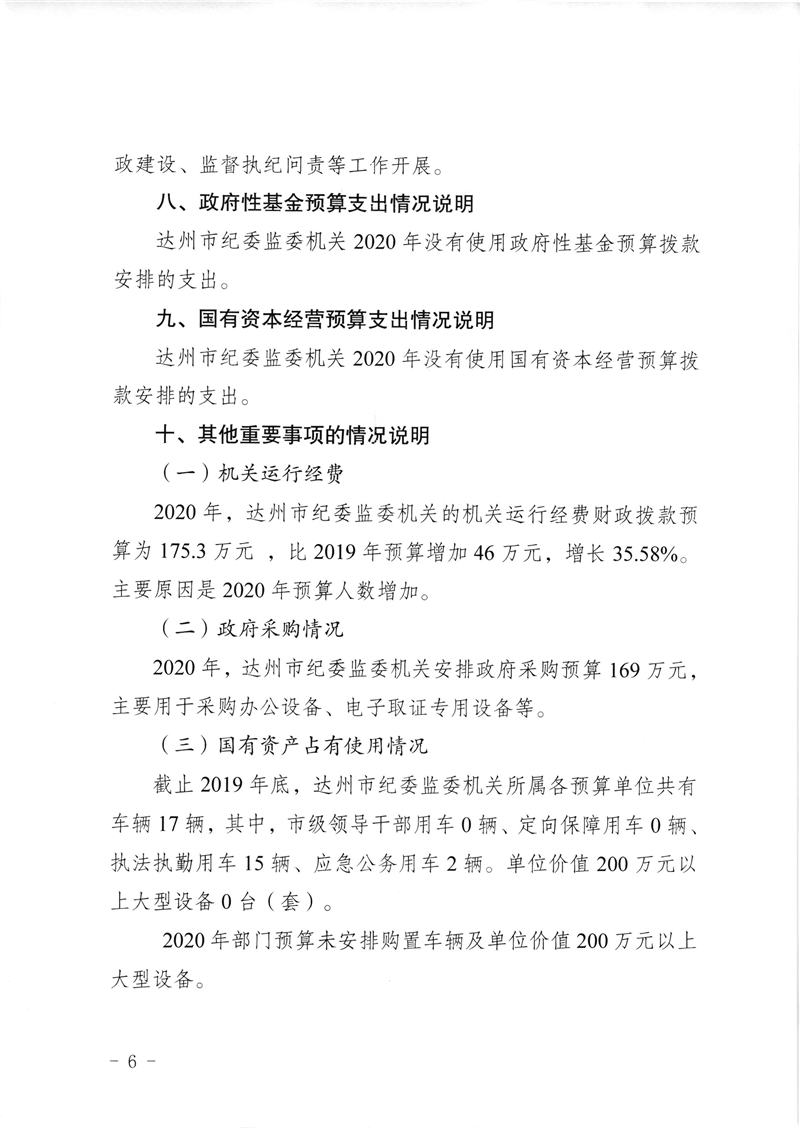 政建设、监督执纪问责等工作开展。

八、政府性基金预算支出情况说明

达州市纪委监委机关 2020 年没有使用政府性基金预算拨款安排的支出。

九、国有资本经营预算支出情况说明

达州市纪委监委机关 2020 年没有使用国有资本经营预算拨款安排的支出。

十、其他重要事项的情况说明

（一）机关运行经费

2020 年，达州市纪委监委机关的机关运行经费财政拨款预算为 175.3 万元 ，比 2019 年预算增加 46 万元，增长 35.58%。主要原因是 2020 年预算人数增加。

（二）政府采购情况

2020 年，达州市纪委监委机关安排政府采购预算 169 万元，主要用于采购办公设备、电子取证专用设备等。

（三）国有资产占有使用情况

截止 2019 年底，达州市纪委监委机关所属各预算单位共有车辆 17 辆，其中，市级领导干部用车 0 辆、定向保障用车 0 辆、执法执勤用车 15 辆、应急公务用车 2 辆。单位价值 200 万元以上大型设备 0 台（套）。

2020 年部门预算未安排购置车辆及单位价值 200 万元以上大型设备。

－ 6 －